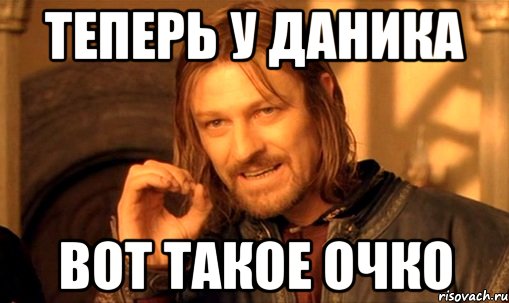 ТЕПЕРЬ У ДАНИКА

ВОТ ТАКОЕ ОЧКО

risovach.ru